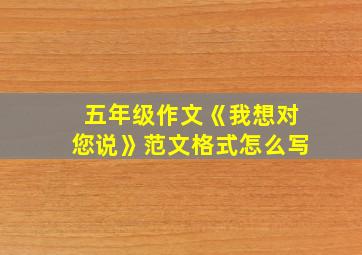 五年级作文《我想对您说》范文格式怎么写